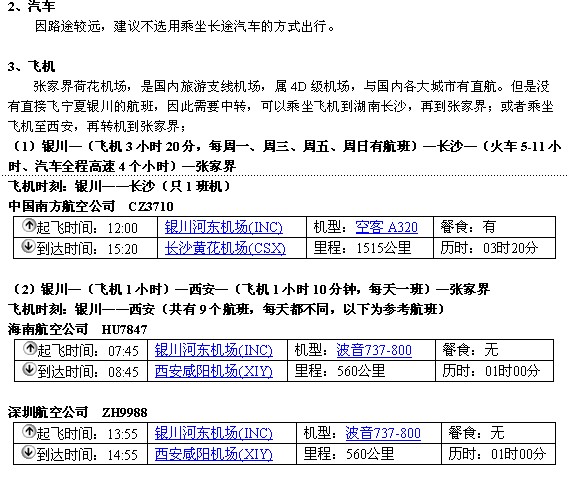 2、汽车

因路途较远，建议不选用乘坐长途汽车的方式出行。

3、飞机

张家界荷花机场，是国内旅游支线机场，属 4D 级机场，与国内各大城市有直航。但是没有直接飞宁夏银川的航班，因此需要中转，可以乘坐飞机到湖南长沙，再到张家界；或者乘坐飞机至西安，再转机到张家界；

（1）银川—（飞机 3 小时 20 分，每周一、周三、周五、周日有航班）—长沙—（火车 5-11 小时、汽车全程高速 4 个小时）—张家界

飞机时刻：银川——长沙（只 1 班机）

中国南方航空公司 CZ3710

| 起飞时间：12:00 | 银川河东机场(INC) | 机型：空客 A320 | 餐食：有 |
|---|---|---|---|
| 到达时间：15:20 | 长沙黄花机场(CSX) | 里程：1515公里 | 历时：03时20分 |

（2）银川—（飞机 1 小时）—西安—（飞机 1 小时 10 分钟，每天一班）—张家界

飞机时刻：银川——西安（共有 9 个航班，每天都不同，以下为参考航班）

海南航空公司 HU7847

| 起飞时间：07:45 | 银川河东机场(INC) | 机型：波音737-800 | 餐食：无 |
|---|---|---|---|
| 到达时间：08:45 | 西安咸阳机场(XIY) | 里程：560公里 | 历时：01时00分 |

深圳航空公司 ZH9988

| 起飞时间：13:55 | 银川河东机场(INC) | 机型：波音737-800 | 餐食：无 |
|---|---|---|---|
| 到达时间：14:55 | 西安咸阳机场(XIY) | 里程：560公里 | 历时：01时00分 |